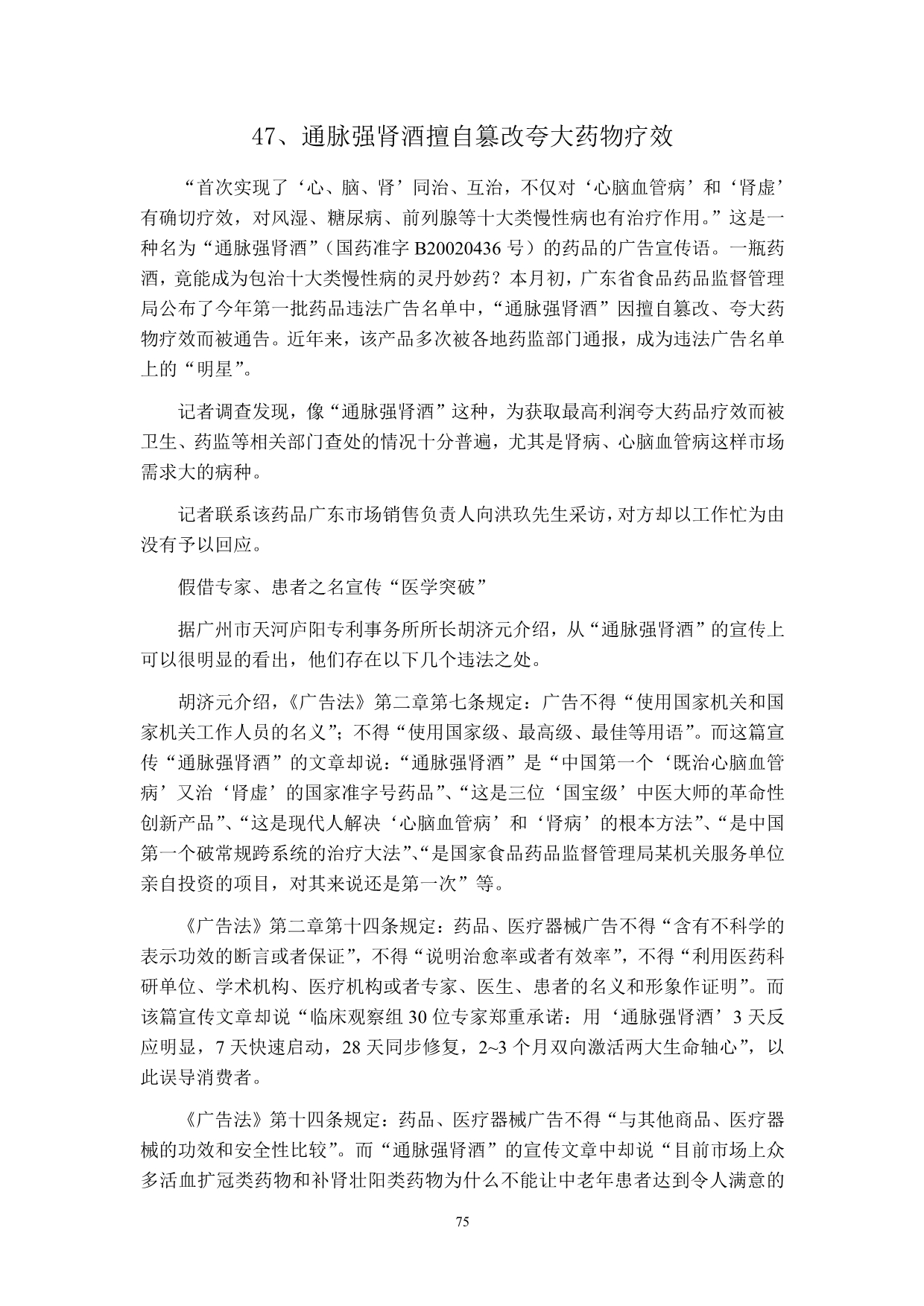 47、通脉强肾酒擅自篡改夸大药物疗效

“首次实现了‘心、脑、肾’同治、互治，不仅对‘心脑血管病’和‘肾虚’有确切疗效，对风湿、糖尿病、前列腺等十大类慢性病也有治疗作用。”这是一种名为“通脉强肾酒”（国药准字 B20020436 号）的药品的广告宣传语。一瓶药酒，竟能成为包治十大类慢性病的灵丹妙药？本月初，广东省食品药品监督管理局公布了今年第一批药品违法广告名单中，“通脉强肾酒”因擅自篡改、夸大药物疗效而被通告。近年来，该产品多次被各地药监部门通报，成为违法广告名单上的“明星”。

记者调查发现，像“通脉强肾酒”这种，为获取最高利润夸大药品疗效而被卫生、药监等相关部门查处的情况十分普遍，尤其是肾病、心脑血管病这样市场需求大的病种。

记者联系该药品广东市场销售负责人向洪玖先生采访，对方却以工作忙为由没有予以回应。

假借专家、患者之名宣传“医学突破”

据广州市天河庐阳专利事务所所长胡济元介绍，从“通脉强肾酒”的宣传上可以很明显的看出，他们存在以下几个违法之处。

胡济元介绍，《广告法》第二章第七条规定：广告不得“使用国家机关和国家机关工作人员的名义”；不得“使用国家级、最高级、最佳等用语”。而这篇宣传“通脉强肾酒”的文章却说：“通脉强肾酒”是“中国第一个‘既治心脑血管病’又治‘肾虚’的国家准字号药品”、“这是三位‘国宝级’中医大师的革命性创新产品”、“这是现代人解决‘心脑血管病’和‘肾病’的根本方法”、“是中国第一个破常规跨系统的治疗大法”、“是国家食品药品监督管理局某机关服务单位亲自投资的项目，对其来说还是第一次”等。

《广告法》第二章第十四条规定：药品、医疗器械广告不得“含有不科学的表示功效的断言或者保证”，不得“说明治愈率或者有效率”，不得“利用医药科研单位、学术机构、医疗机构或者专家、医生、患者的名义和形象作证明”。而该篇宣传文章却说“临床观察组 30 位专家郑重承诺：用‘通脉强肾酒’3 天反应明显，7 天快速启动，28 天同步修复，2~3 个月双向激活两大生命轴心”，以此误导消费者。

《广告法》第十四条规定：药品、医疗器械广告不得“与其他商品、医疗器械的功效和安全性比较”。而“通脉强肾酒”的宣传文章中却说“目前市场上众多活血扩冠类药物和补肾壮阳类药物为什么不能让中老年患者达到令人满意的

75